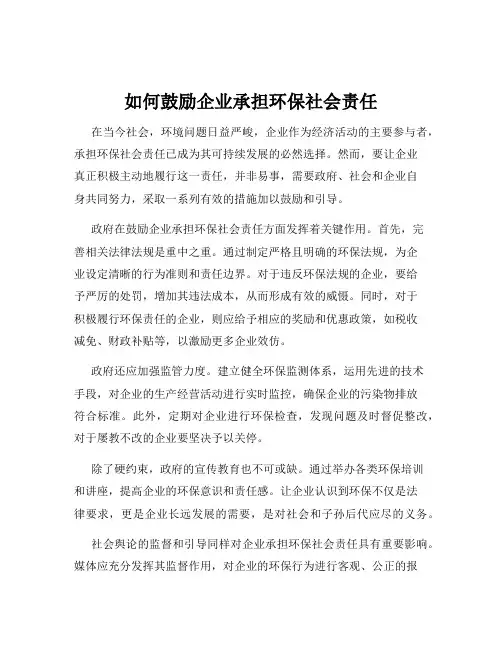 如何鼓励企业承担环保社会责任

在当今社会，环境问题日益严峻，企业作为经济活动的主要参与者，承担环保社会责任已成为其可持续发展的必然选择。然而，要让企业真正积极主动地履行这一责任，并非易事，需要政府、社会和企业自身共同努力，采取一系列有效的措施加以鼓励和引导。

政府在鼓励企业承担环保社会责任方面发挥着关键作用。首先，完善相关法律法规是重中之重。通过制定严格且明确的环保法规，为企业设定清晰的行为准则和责任边界。对于违反环保法规的企业，要给予严厉的处罚，增加其违法成本，从而形成有效的威慑。同时，对于积极履行环保责任的企业，则应给予相应的奖励和优惠政策，如税收减免、财政补贴等，以激励更多企业效仿。

政府还应加强监管力度。建立健全环保监测体系，运用先进的技术手段，对企业的生产经营活动进行实时监控，确保企业的污染物排放符合标准。此外，定期对企业进行环保检查，发现问题及时督促整改，对于屡教不改的企业要坚决予以关停。

除了硬约束，政府的宣传教育也不可或缺。通过举办各类环保培训和讲座，提高企业的环保意识和责任感。让企业认识到环保不仅是法律要求，更是企业长远发展的需要，是对社会和子孙后代应尽的义务。

社会舆论的监督和引导同样对企业承担环保社会责任具有重要影响。媒体应充分发挥其监督作用，对企业的环保行为进行客观、公正的报